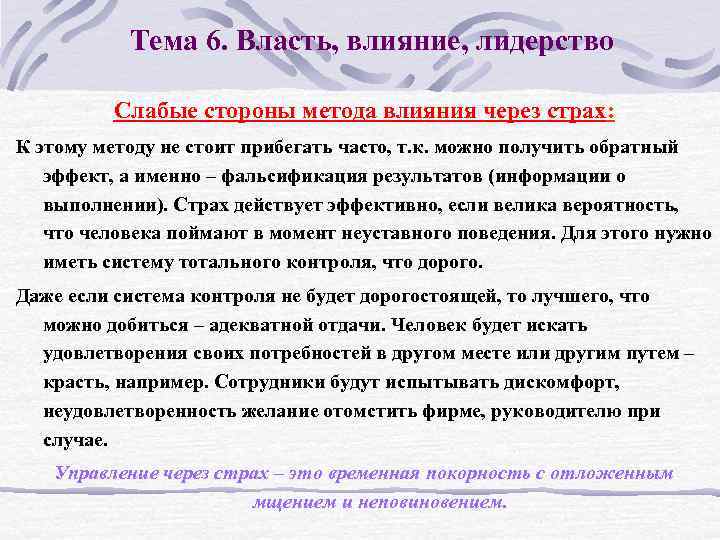 Тема 6. Власть, влияние, лидерство

Слабые стороны метода влияния через страх:

К этому методу не стоит прибегать часто, т.к. можно получить обратный эффект, а именно – фальсификация результатов (информации о выполнении). Страх действует эффективно, если велика вероятность, что человека поймают в момент неуставного поведения. Для этого нужно иметь систему тотального контроля, что дорого.

Даже если система контроля не будет дорогостоящей, то лучшего, что можно добиться – адекватной отдачи. Человек будет искать удовлетворения своих потребностей в другом месте или другим путем – красть, например. Сотрудники будут испытывать дискомфорт, неудовлетворенность желание отомстить фирме, руководителю при случае.

Управление через страх – это временная покорность с отложенным мщением и неповиновением.